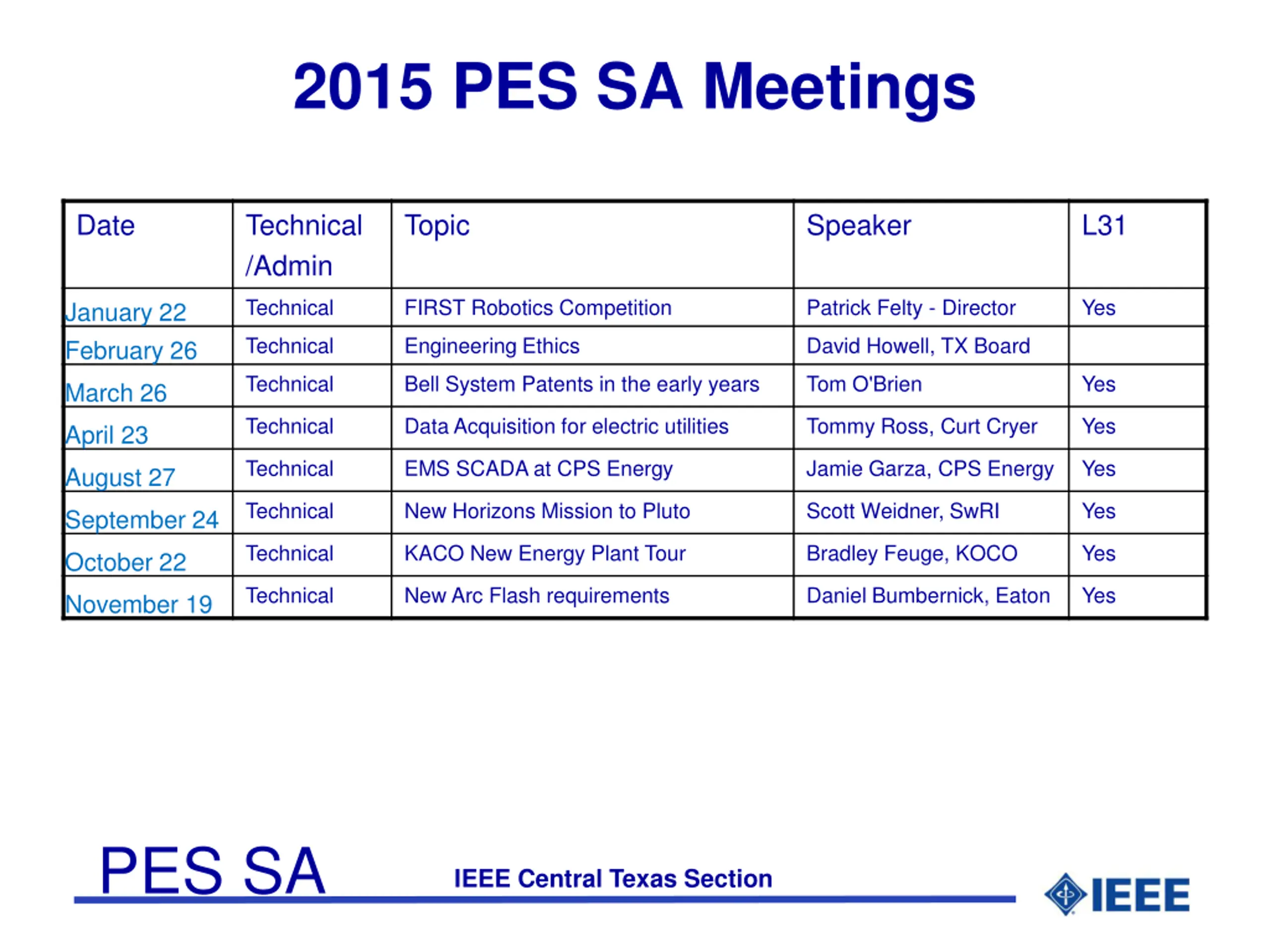 2015 PES SA Meetings

| Date | Technical /Admin | Topic | Speaker | L31 |
|---|---|---|---|---|
| January 22 | Technical | FIRST Robotics Competition | Patrick Felty - Director | Yes |
| February 26 | Technical | Engineering Ethics | David Howell, TX Board | |
| March 26 | Technical | Bell System Patents in the early years | Tom O'Brien | Yes |
| April 23 | Technical | Data Acquisition for electric utilities | Tommy Ross, Curt Cryer | Yes |
| August 27 | Technical | EMS SCADA at CPS Energy | Jamie Garza, CPS Energy | Yes |
| September 24 | Technical | New Horizons Mission to Pluto | Scott Weidner, SwRI | Yes |
| October 22 | Technical | KACO New Energy Plant Tour | Bradley Feuge, KOCO | Yes |
| November 19 | Technical | New Arc Flash requirements | Daniel Bumbernick, Eaton | Yes |

PES SA

IEEE Central Texas Section

IEEE